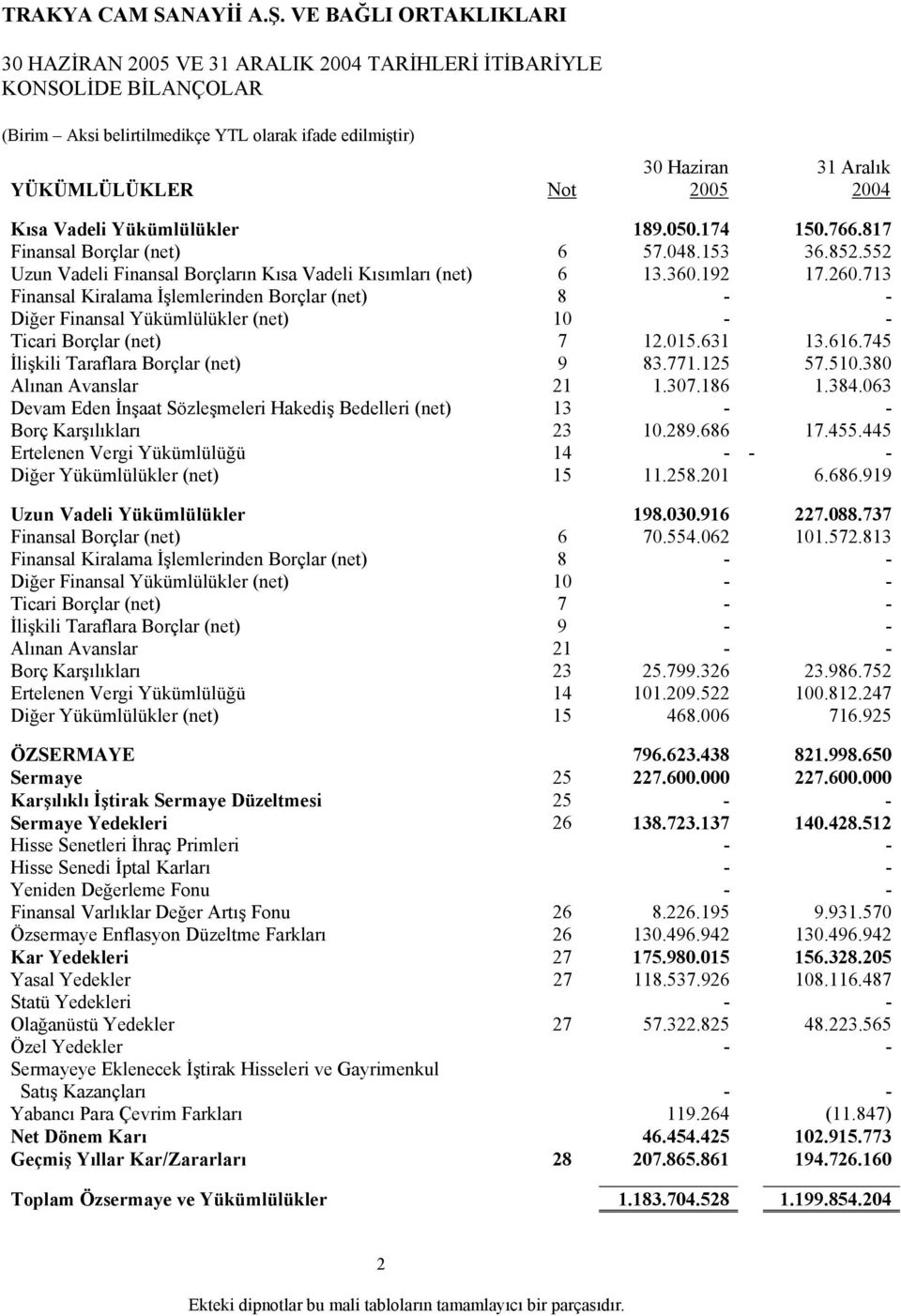 TRAKYA CAM SANAYİİ A.Ş. VE BAĞLI ORTAKLIKLARI

30 HAZİRAN 2005 VE 31 ARALIK 2004 TARİHLERİ İTİBARİYLE KONSOLİDE BİLANÇOLAR

(Birim – Aksi belirtilmedikçe YTL olarak ifade edilmiştir)

| YÜKÜMLÜLÜKLER | Not | 30 Haziran 2005 | 31 Aralık 2004 |
|---|---|---|---|
| Kısa Vadeli Yükümlülükler | | 189.050.174 | 150.766.817 |
| Finansal Borçlar (net) | 6 | 57.048.153 | 36.852.552 |
| Uzun Vadeli Finansal Borçların Kısa Vadeli Kısımları (net) | 6 | 13.360.192 | 17.260.713 |
| Finansal Kiralama İşlemlerinden Borçlar (net) | 8 | - | - |
| Diğer Finansal Yükümlülükler (net) | 10 | - | - |
| Ticari Borçlar (net) | 7 | 12.015.631 | 13.616.745 |
| İlişkili Taraflara Borçlar (net) | 9 | 83.771.125 | 57.510.380 |
| Alınan Avanslar | 21 | 1.307.186 | 1.384.063 |
| Devam Eden İnşaat Sözleşmeleri Hakediş Bedelleri (net) | 13 | - | - |
| Borç Karşılıkları | 23 | 10.289.686 | 17.455.445 |
| Ertelenen Vergi Yükümlülüğü | 14 | - - | - |
| Diğer Yükümlülükler (net) | 15 | 11.258.201 | 6.686.919 |
| Uzun Vadeli Yükümlülükler | | 198.030.916 | 227.088.737 |
| Finansal Borçlar (net) | 6 | 70.554.062 | 101.572.813 |
| Finansal Kiralama İşlemlerinden Borçlar (net) | 8 | - | - |
| Diğer Finansal Yükümlülükler (net) | 10 | - | - |
| Ticari Borçlar (net) | 7 | - | - |
| İlişkili Taraflara Borçlar (net) | 9 | - | - |
| Alınan Avanslar | 21 | - | - |
| Borç Karşılıkları | 23 | 25.799.326 | 23.986.752 |
| Ertelenen Vergi Yükümlülüğü | 14 | 101.209.522 | 100.812.247 |
| Diğer Yükümlülükler (net) | 15 | 468.006 | 716.925 |
| ÖZSERMAYE | | 796.623.438 | 821.998.650 |
| Sermaye | 25 | 227.600.000 | 227.600.000 |
| Karşılıklı İştirak Sermaye Düzeltmesi | 25 | - | - |
| Sermaye Yedekleri | 26 | 138.723.137 | 140.428.512 |
| Hisse Senetleri İhraç Primleri | | - | - |
| Hisse Senedi İptal Karları | | - | - |
| Yeniden Değerleme Fonu | | - | - |
| Finansal Varlıklar Değer Artış Fonu | 26 | 8.226.195 | 9.931.570 |
| Özsermaye Enflasyon Düzeltme Farkları | 26 | 130.496.942 | 130.496.942 |
| Kar Yedekleri | 27 | 175.980.015 | 156.328.205 |
| Yasal Yedekler | 27 | 118.537.926 | 108.116.487 |
| Statü Yedekleri | | - | - |
| Olağanüstü Yedekler | 27 | 57.322.825 | 48.223.565 |
| Özel Yedekler | | - | - |
| Sermayeye Eklenecek İştirak Hisseleri ve Gayrimenkul Satış Kazançları | | - | - |
| Yabancı Para Çevrim Farkları | | 119.264 | (11.847) |
| Net Dönem Karı | | 46.454.425 | 102.915.773 |
| Geçmiş Yıllar Kar/Zararları | 28 | 207.865.861 | 194.726.160 |
| Toplam Özsermaye ve Yükümlülükler | | 1.183.704.528 | 1.199.854.204 |

2

Ekteki dipnotlar bu mali tabloların tamamlayıcı bir parçasıdır.